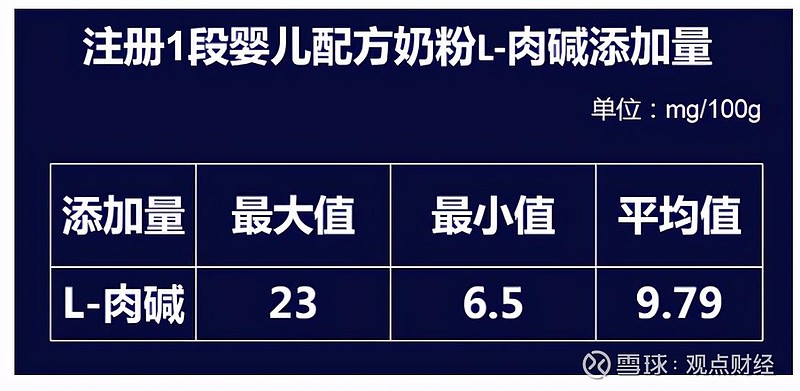 注册1段婴儿配方奶粉L-肉碱添加量

单位：mg/100g

| 添加量 | 最大值 | 最小值 | 平均值 |
|---|---|---|---|
| L-肉碱 | 23 | 6.5 | 9.79 |

雪球：观点财经